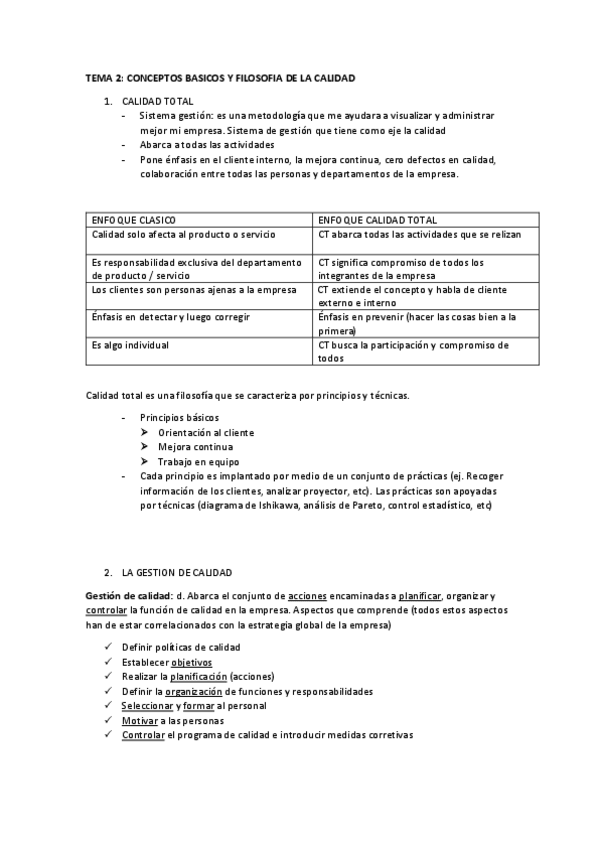 TEMA 2: CONCEPTOS BASICOS Y FILOSOFIA DE LA CALIDAD

1. CALIDAD TOTAL
- Sistema gestión: es una metodología que me ayudara a visualizar y administrar mejor mi empresa. Sistema de gestión que tiene como eje la calidad
- Abarca a todas las actividades
- Pone énfasis en el cliente interno, la mejora continua, cero defectos en calidad, colaboración entre todas las personas y departamentos de la empresa.

| ENFOQUE CLASICO | ENFOQUE CALIDAD TOTAL |
|---|---|
| Calidad solo afecta al producto o servicio | CT abarca todas las actividades que se relizan |
| Es responsabilidad exclusiva del departamento de producto / servicio | CT significa compromiso de todos los integrantes de la empresa |
| Los clientes son personas ajenas a la empresa | CT extiende el concepto y habla de cliente externo e interno |
| Énfasis en detectar y luego corregir | Énfasis en prevenir (hacer las cosas bien a la primera) |
| Es algo individual | CT busca la participación y compromiso de todos |

Calidad total es una filosofía que se caracteriza por principios y técnicas.

- Principios básicos
➢ Orientación al cliente
➢ Mejora continua
➢ Trabajo en equipo
- Cada principio es implantado por medio de un conjunto de prácticas (ej. Recoger información de los clientes, analizar proyector, etc). Las prácticas son apoyadas por técnicas (diagrama de Ishikawa, análisis de Pareto, control estadístico, etc)

2. LA GESTION DE CALIDAD

Gestión de calidad: d. Abarca el conjunto de acciones encaminadas a planificar, organizar y controlar la función de calidad en la empresa. Aspectos que comprende (todos estos aspectos han de estar correlacionados con la estrategia global de la empresa)

✓ Definir políticas de calidad
✓ Establecer objetivos
✓ Realizar la planificación (acciones)
✓ Definir la organización de funciones y responsabilidades
✓ Seleccionar y formar al personal
✓ Motivar a las personas
✓ Controlar el programa de calidad e introducir medidas corretivas